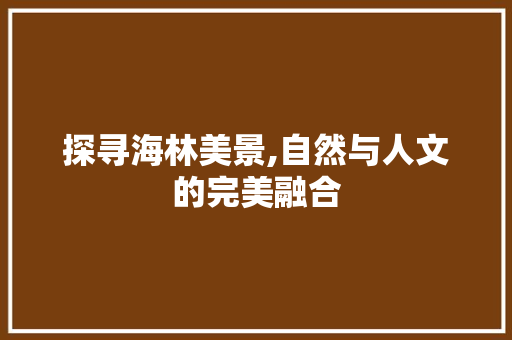 探寻海林美景,自然与人文的完美融合